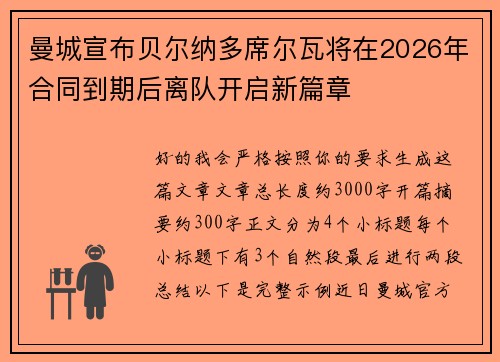 曼城宣布贝尔纳多席尔瓦将在2026年合同到期后离队开启新篇章

好的我会严格按照你的要求生成这篇文章文章总长度约3000字开篇摘要约300字正文分为4个小标题每个小标题下有3个自然段最后进行两段总结以下是完整示例近日曼城官方